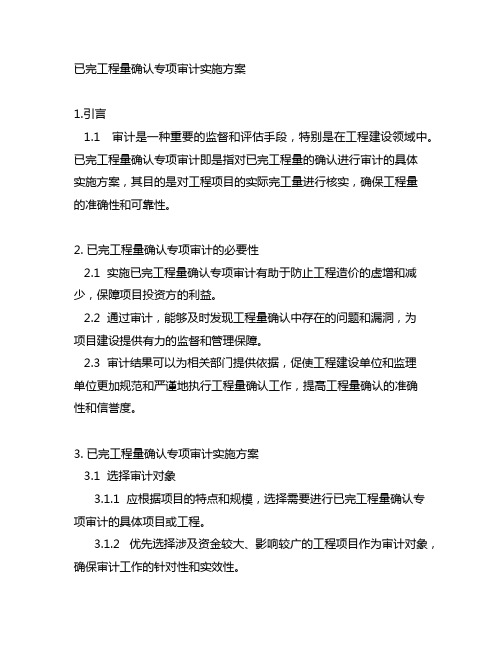 已完工程量确认专项审计实施方案

1.引言

1.1 审计是一种重要的监督和评估手段，特别是在工程建设领域中。已完工程量确认专项审计即是指对已完工程量的确认进行审计的具体实施方案，其目的是对工程项目的实际完工量进行核实，确保工程量的准确性和可靠性。

2. 已完工程量确认专项审计的必要性

2.1 实施已完工程量确认专项审计有助于防止工程造价的虚增和减少，保障项目投资方的利益。

2.2 通过审计，能够及时发现工程量确认中存在的问题和漏洞，为项目建设提供有力的监督和管理保障。

2.3 审计结果可以为相关部门提供依据，促使工程建设单位和监理单位更加规范和严谨地执行工程量确认工作，提高工程量确认的准确性和信誉度。

3. 已完工程量确认专项审计实施方案

3.1 选择审计对象

3.1.1 应根据项目的特点和规模，选择需要进行已完工程量确认专项审计的具体项目或工程。

3.1.2 优先选择涉及资金较大、影响较广的工程项目作为审计对象，确保审计工作的针对性和实效性。